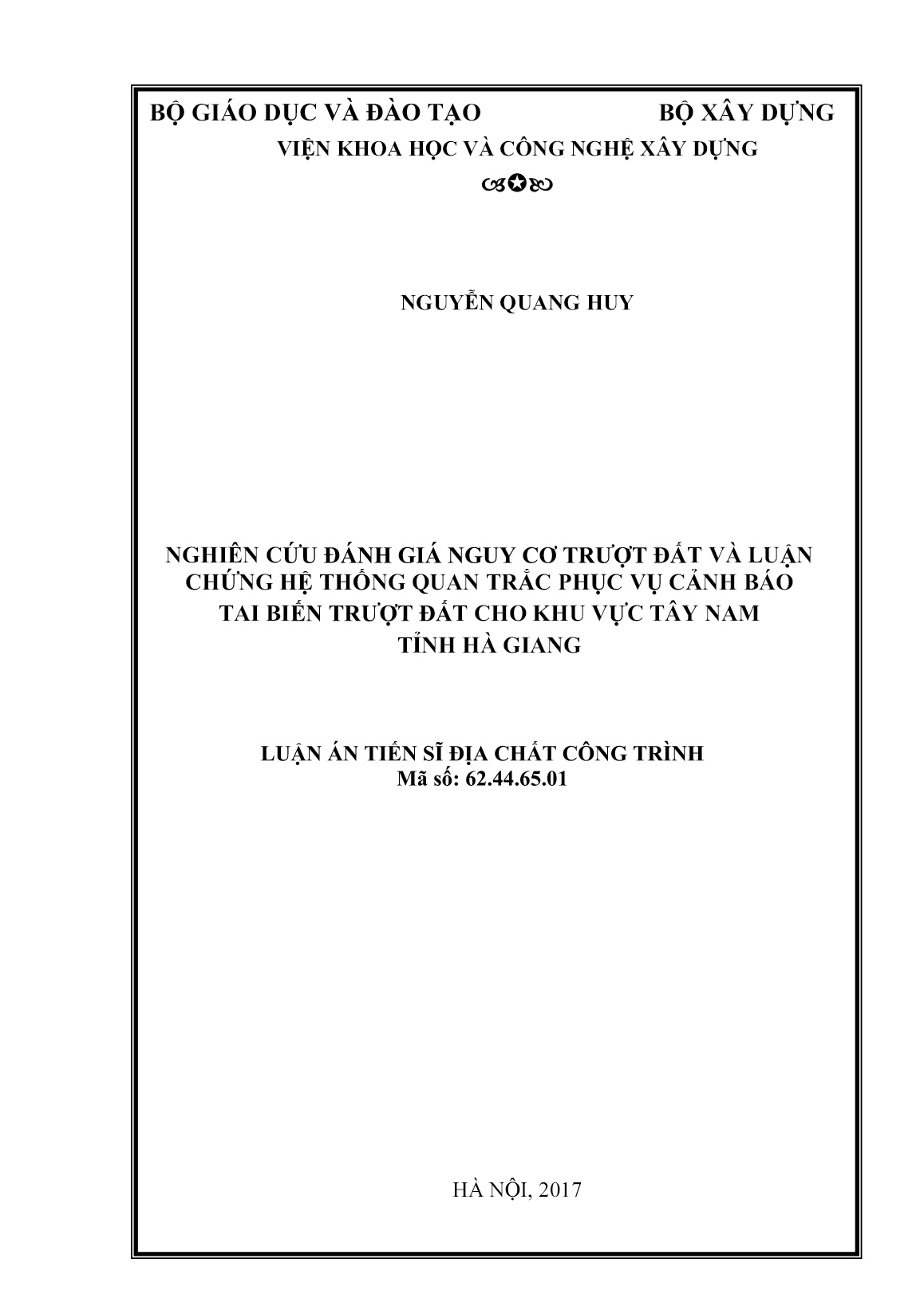 BỘ GIÁO DỤC VÀ ĐÀO TẠO BỘ XÂY DỰNG
VIỆN KHOA HỌC VÀ CÔNG NGHỆ XÂY DỰNG

NGUYỄN QUANG HUY

NGHIÊN CỨU ĐÁNH GIÁ NGUY CƠ TRƯỢT ĐẤT VÀ LUẬN CHỨNG HỆ THỐNG QUAN TRẮC PHỤC VỤ CẢNH BÁO TAI BIẾN TRƯỢT ĐẤT CHO KHU VỰC TÂY NAM TỈNH HÀ GIANG

LUẬN ÁN TIẾN SĨ ĐỊA CHẤT CÔNG TRÌNH
Mã số: 62.44.65.01

HÀ NỘI, 2017